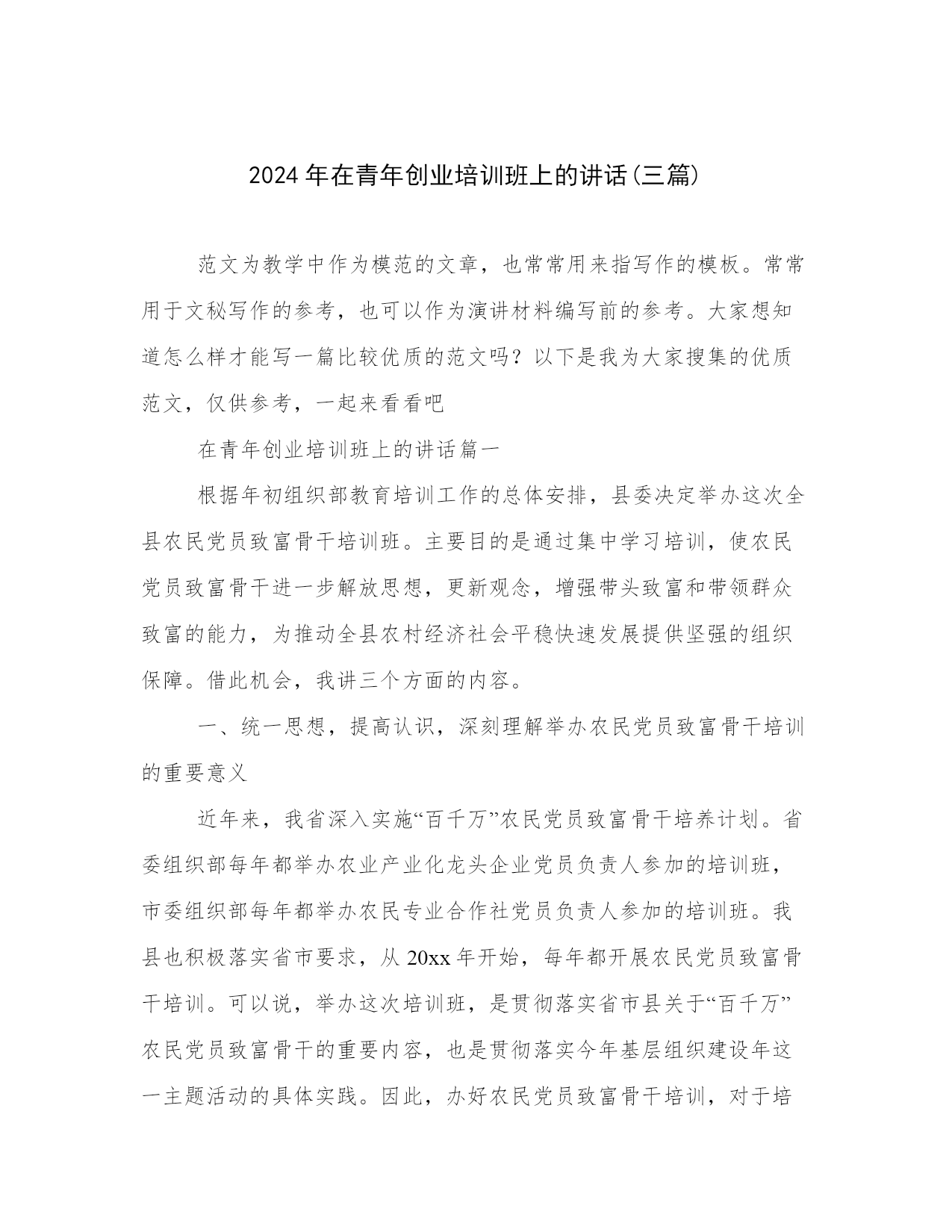 2024 年在青年创业培训班上的讲话(三篇)

范文为教学中作为模范的文章，也常常用来指写作的模板。常常用于文秘写作的参考，也可以作为演讲材料编写前的参考。大家想知道怎么样才能写一篇比较优质的范文吗？以下是我为大家搜集的优质范文，仅供参考，一起来看看吧

在青年创业培训班上的讲话篇一

根据年初组织部教育培训工作的总体安排，县委决定举办这次全县农民党员致富骨干培训班。主要目的是通过集中学习培训，使农民党员致富骨干进一步解放思想，更新观念，增强带头致富和带领群众致富的能力，为推动全县农村经济社会平稳快速发展提供坚强的组织保障。借此机会，我讲三个方面的内容。

一、统一思想，提高认识，深刻理解举办农民党员致富骨干培训的重要意义

近年来，我省深入实施“百千万”农民党员致富骨干培养计划。省委组织部每年都举办农业产业化龙头企业党员负责人参加的培训班，市委组织部每年都举办农民专业合作社党员负责人参加的培训班。我县也积极落实省市要求，从 20xx 年开始，每年都开展农民党员致富骨干培训。可以说，举办这次培训班，是贯彻落实省市县关于“百千万”农民党员致富骨干的重要内容，也是贯彻落实今年基层组织建设年这一主题活动的具体实践。因此，办好农民党员致富骨干培训，对于培